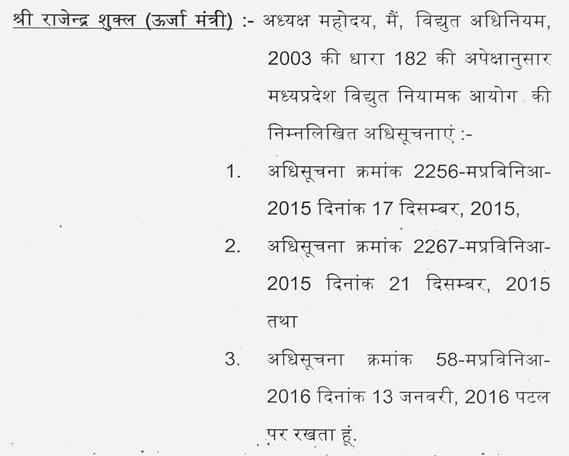 श्री राजेन्द्र शुक्ल (ऊर्जा मंत्री) :- अध्यक्ष महोदय, मैं, विद्युत अधिनियम, 2003 की धारा 182 की अपेक्षानुसार मध्यप्रदेश विद्युत नियामक आयोग की निम्नलिखित अधिसूचनाएं :-

1. अधिसूचना क्रमांक 2256-मप्रविनिआ-2015 दिनांक 17 दिसम्बर, 2015,

2. अधिसूचना क्रमांक 2267-मप्रविनिआ-2015 दिनांक 21 दिसम्बर, 2015 तथा

3. अधिसूचना क्रमांक 58-मप्रविनिआ-2016 दिनांक 13 जनवरी, 2016 पटल पर रखता हूं.